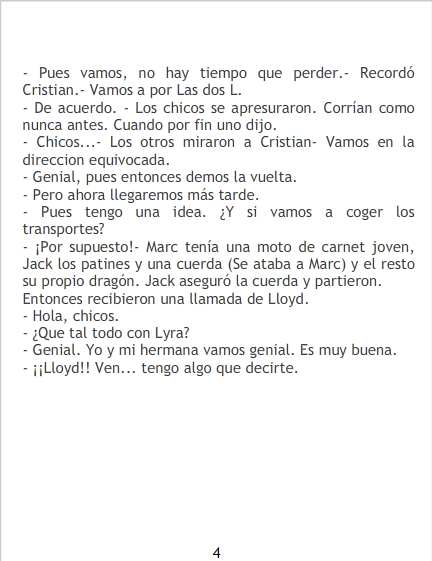 - Pues vamos, no hay tiempo que perder.- Recordó Cristian.- Vamos a por Las dos L.

- De acuerdo. - Los chicos se apresuraron. Corrían como nunca antes. Cuando por fin uno dijo.

- Chicos...- Los otros miraron a Cristian- Vamos en la direccion equivocada.

- Genial, pues entonces demos la vuelta.

- Pero ahora llegaremos más tarde.

- Pues tengo una idea. ¿Y si vamos a coger los transportes?

- ¡Por supuesto!- Marc tenía una moto de carnet joven, Jack los patines y una cuerda (Se ataba a Marc) y el resto su propio dragón. Jack aseguró la cuerda y partieron. Entonces recibieron una llamada de Lloyd.

- Hola, chicos.

- ¿Que tal todo con Lyra?

- Genial. Yo y mi hermana vamos genial. Es muy buena.

- ¡¡Lloyd!! Ven... tengo algo que decirte.

4